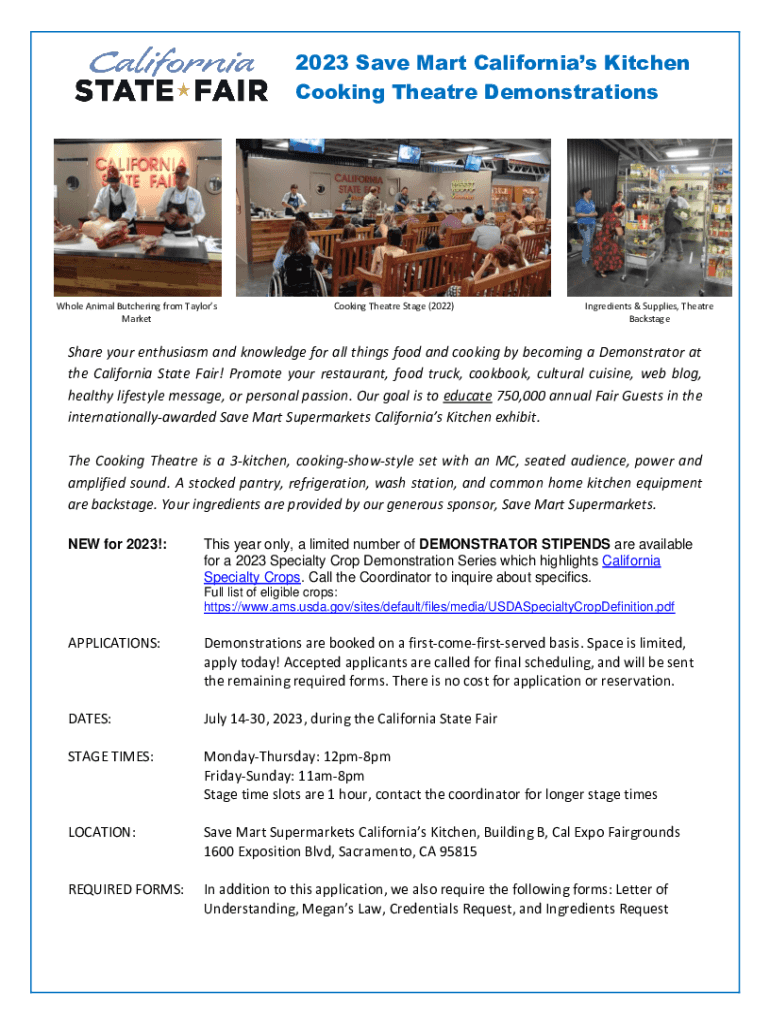 California STATE FAIR

2023 Save Mart California's Kitchen Cooking Theatre Demonstrations

CALIFORNIA STATE FAIR

CALIFORNIA STATE FAIR

Whole Animal Butchering from Taylor's Market

Cooking Theatre Stage (2022)

Ingredients & Supplies, Theatre Backstage

Share your enthusiasm and knowledge for all things food and cooking by becoming a Demonstrator at the California State Fair! Promote your restaurant, food truck, cookbook, cultural cuisine, web blog, healthy lifestyle message, or personal passion. Our goal is to educate 750,000 annual Fair Guests in the internationally-awarded Save Mart Supermarkets California's Kitchen exhibit.

The Cooking Theatre is a 3-kitchen, cooking-show-style set with an MC, seated audience, power and amplified sound. A stocked pantry, refrigeration, wash station, and common home kitchen equipment are backstage. Your ingredients are provided by our generous sponsor, Save Mart Supermarkets.

NEW for 2023!: This year only, a limited number of DEMONSTRATOR STIPENDS are available for a 2023 Specialty Crop Demonstration Series which highlights California Specialty Crops. Call the Coordinator to inquire about specifics.
Full list of eligible crops:
https://www.ams.usda.gov/sites/default/files/media/USDASpecialtyCropDefinition.pdf

APPLICATIONS: Demonstrations are booked on a first-come-first-served basis. Space is limited, apply today! Accepted applicants are called for final scheduling, and will be sent the remaining required forms. There is no cost for application or reservation.

DATES: July 14-30, 2023, during the California State Fair

STAGE TIMES: Monday-Thursday: 12pm-8pm
Friday-Sunday: 11am-8pm
Stage time slots are 1 hour, contact the coordinator for longer stage times

LOCATION: Save Mart Supermarkets California's Kitchen, Building B, Cal Expo Fairgrounds
1600 Exposition Blvd, Sacramento, CA 95815

REQUIRED FORMS: In addition to this application, we also require the following forms: Letter of Understanding, Megan's Law, Credentials Request, and Ingredients Request